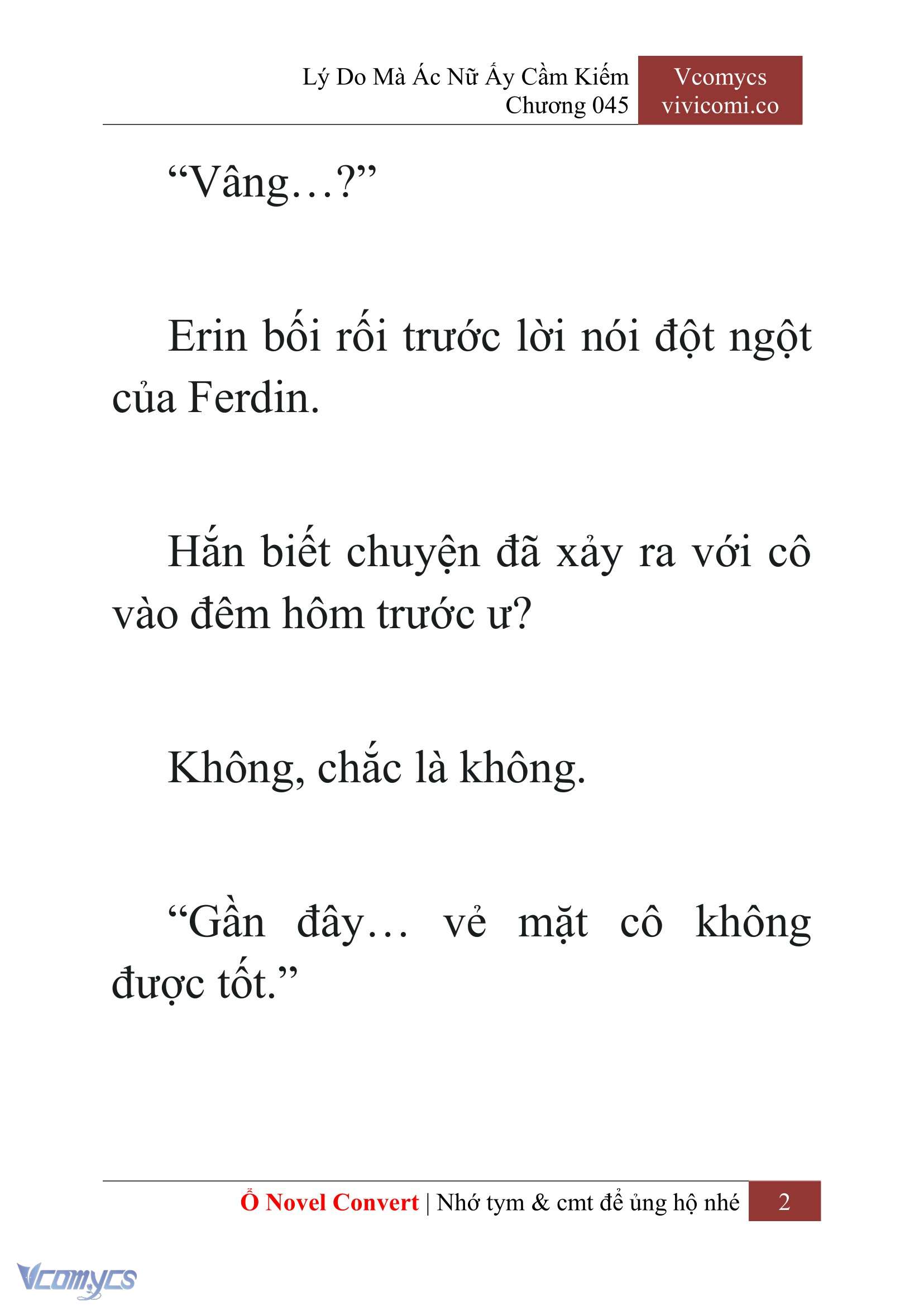 Lý Do Mà Ác Nữ Ấy Cầm Kiếm
Chương 045

Vcomycs
vivicomi.co

“Vâng…?”

Erin bối rối trước lời nói đột ngột của Ferdin.

Hắn biết chuyện đã xảy ra với cô vào đêm hôm trước ư?

Không, chắc là không.

“Gần đây… vẻ mặt cô không được tốt.”

Ổ Novel Convert | Nhớ tym & cmt để ủng hộ nhé 2

Vcomycs